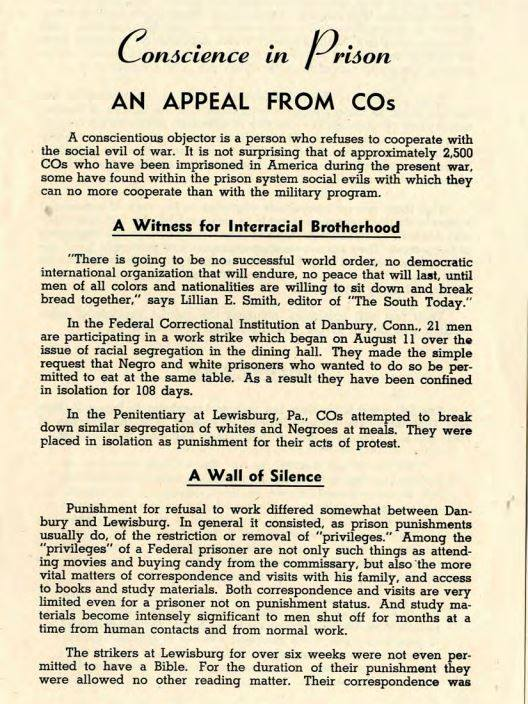 Conscience in Prison

AN APPEAL FROM COs

A conscientious objector is a person who refuses to cooperate with the social evil of war. It is not surprising that of approximately 2,500 COs who have been imprisoned in America during the present war, some have found within the prison system social evils with which they can no more cooperate than with the military program.

A Witness for Interracial Brotherhood

"There is going to be no successful world order, no democratic international organization that will endure, no peace that will last, until men of all colors and nationalities are willing to sit down and break bread together," says Lillian E. Smith, editor of "The South Today."

In the Federal Correctional Institution at Danbury, Conn., 21 men are participating in a work strike which began on August 11 over the issue of racial segregation in the dining hall. They made the simple request that Negro and white prisoners who wanted to do so be permitted to eat at the same table. As a result they have been confined in isolation for 108 days.

In the Penitentiary at Lewisburg, Pa., COs attempted to break down similar segregation of whites and Negroes at meals. They were placed in isolation as punishment for their acts of protest.

A Wall of Silence

Punishment for refusal to work differed somewhat between Danbury and Lewisburg. In general it consisted, as prison punishments usually do, of the restriction or removal of "privileges." Among the "privileges" of a Federal prisoner are not only such things as attending movies and buying candy from the commissary, but also the more vital matters of correspondence and visits with his family, and access to books and study materials. Both correspondence and visits are very limited even for a prisoner not on punishment status. And study materials become intensely significant to men shut off for months at a time from human contacts and from normal work.

The strikers at Lewisburg for over six weeks were not even permitted to have a Bible. For the duration of their punishment they were allowed no other reading matter. Their correspondence was